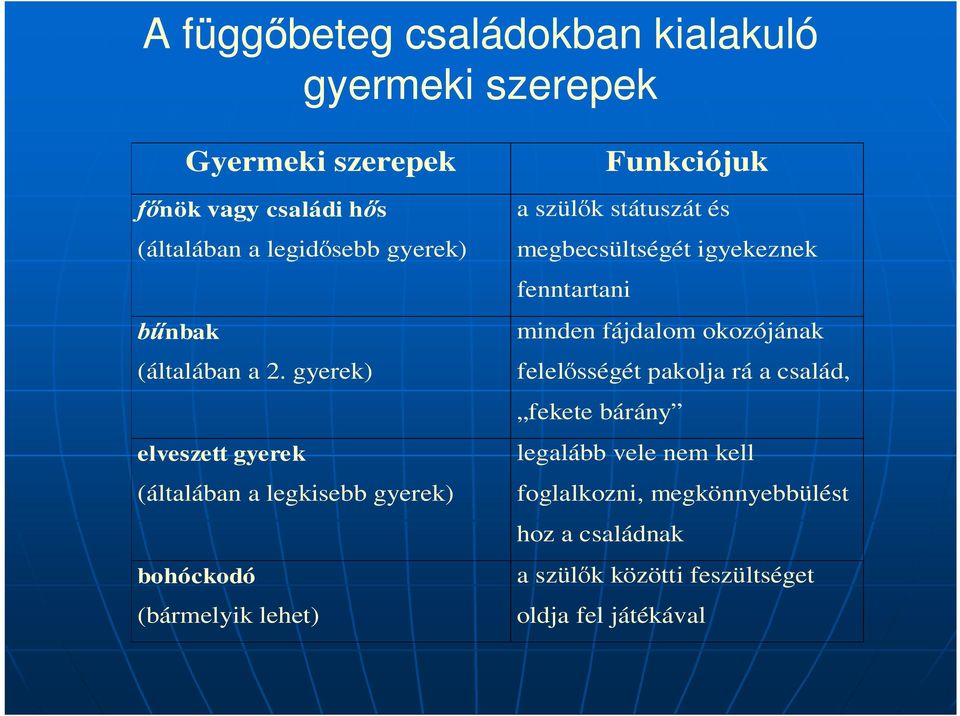 A függőbeteg családokban kialakuló gyermeki szerepek

| Gyermeki szerepek | Funkciójuk |
|---|---|
| főnök vagy családi hős (általában a legidősebb gyerek) | a szülők státuszát és megbecsültségét igyekeznek fenntartani |
| bűnbak (általában a 2. gyerek) | minden fájdalom okozójának felelősségét pakolja rá a család, „fekete bárány” |
| elveszett gyerek (általában a legkisebb gyerek) | legalább vele nem kell foglalkozni, megkönnyebbülést hoz a családnak |
| bohóckodó (bármelyik lehet) | a szülők közötti feszültséget oldja fel játékával |